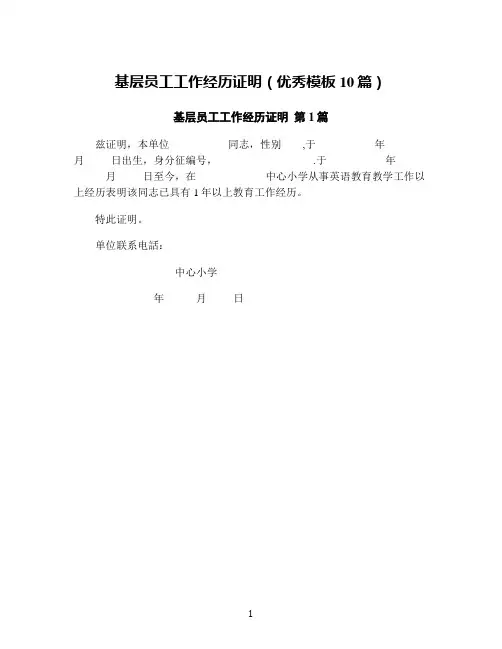 基层员工工作经历证明（优秀模板10篇）

基层员工工作经历证明 第1篇

兹证明，本单位 同志，性别 ,于 年 月 日出生，身分征编号， .于 年 月 日至今，在 中心小学从事英语教育教学工作以上经历表明该同志已具有1年以上教育工作经历。

特此证明。

单位联系电話：

中心小学

年 月 日

1